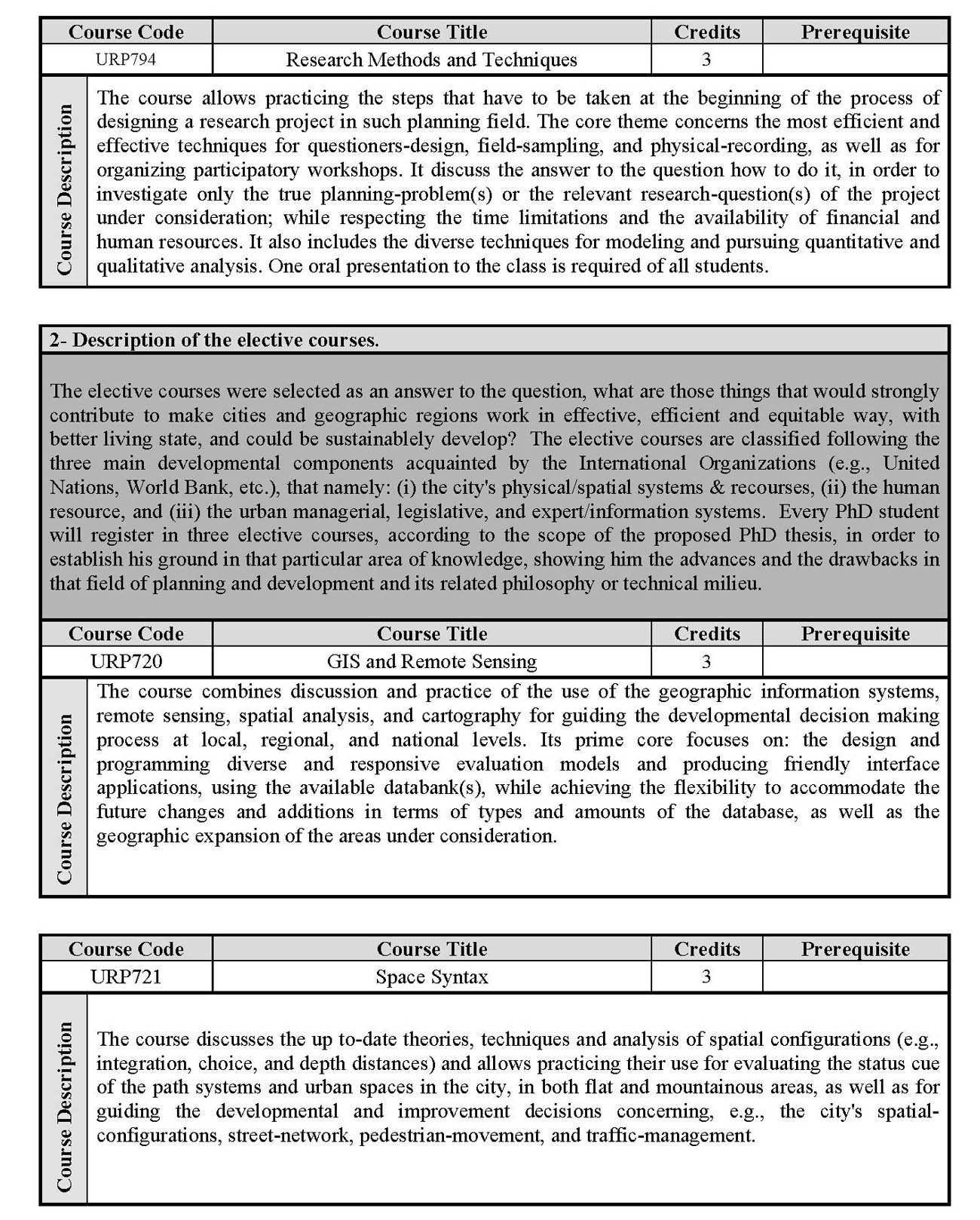 | Course Code | Course Title | Credits | Prerequisite |
|---|---|---|---|
| URP794 | Research Methods and Techniques | 3 | |

Course Description

The course allows practicing the steps that have to be taken at the beginning of the process of designing a research project in such planning field. The core theme concerns the most efficient and effective techniques for questioners-design, field-sampling, and physical-recording, as well as for organizing participatory workshops. It discuss the answer to the question how to do it, in order to investigate only the true planning-problem(s) or the relevant research-question(s) of the project under consideration; while respecting the time limitations and the availability of financial and human resources. It also includes the diverse techniques for modeling and pursuing quantitative and qualitative analysis. One oral presentation to the class is required of all students.

2- Description of the elective courses.

The elective courses were selected as an answer to the question, what are those things that would strongly contribute to make cities and geographic regions work in effective, efficient and equitable way, with better living state, and could be sustainablely develop? The elective courses are classified following the three main developmental components acquainted by the International Organizations (e.g., United Nations, World Bank, etc.), that namely: (i) the city's physical/spatial systems & recourses, (ii) the human resource, and (iii) the urban managerial, legislative, and expert/information systems. Every PhD student will register in three elective courses, according to the scope of the proposed PhD thesis, in order to establish his ground in that particular area of knowledge, showing him the advances and the drawbacks in that field of planning and development and its related philosophy or technical milieu.

| Course Code | Course Title | Credits | Prerequisite |
|---|---|---|---|
| URP720 | GIS and Remote Sensing | 3 | |

Course Description

The course combines discussion and practice of the use of the geographic information systems, remote sensing, spatial analysis, and cartography for guiding the developmental decision making process at local, regional, and national levels. Its prime core focuses on: the design and programming diverse and responsive evaluation models and producing friendly interface applications, using the available databank(s), while achieving the flexibility to accommodate the future changes and additions in terms of types and amounts of the database, as well as the geographic expansion of the areas under consideration.

| Course Code | Course Title | Credits | Prerequisite |
|---|---|---|---|
| URP721 | Space Syntax | 3 | |

Course Description

The course discusses the up to-date theories, techniques and analysis of spatial configurations (e.g., integration, choice, and depth distances) and allows practicing their use for evaluating the status cue of the path systems and urban spaces in the city, in both flat and mountainous areas, as well as for guiding the developmental and improvement decisions concerning, e.g., the city's spatial-configurations, street-network, pedestrian-movement, and traffic-management.